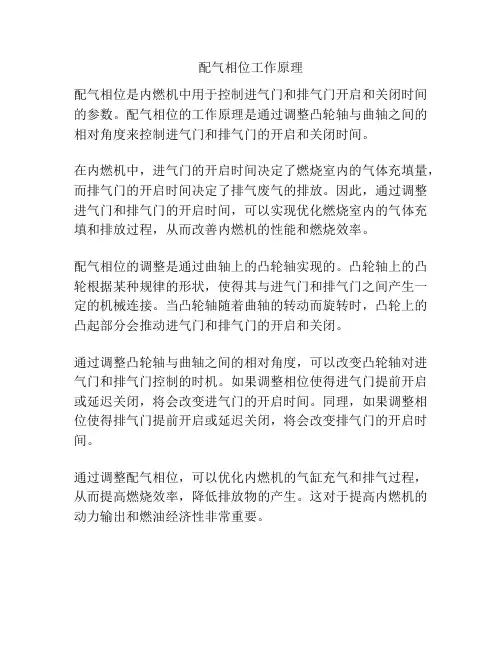 配气相位工作原理

配气相位是内燃机中用于控制进气门和排气门开启和关闭时间的参数。配气相位的工作原理是通过调整凸轮轴与曲轴之间的相对角度来控制进气门和排气门的开启和关闭时间。

在内燃机中，进气门的开启时间决定了燃烧室内的气体充填量，而排气门的开启时间决定了排气废气的排放。因此，通过调整进气门和排气门的开启时间，可以实现优化燃烧室内的气体充填和排放过程，从而改善内燃机的性能和燃烧效率。

配气相位的调整是通过曲轴上的凸轮轴实现的。凸轮轴上的凸轮根据某种规律的形状，使得其与进气门和排气门之间产生一定的机械连接。当凸轮轴随着曲轴的转动而旋转时，凸轮上的凸起部分会推动进气门和排气门的开启和关闭。

通过调整凸轮轴与曲轴之间的相对角度，可以改变凸轮轴对进气门和排气门控制的时机。如果调整相位使得进气门提前开启或延迟关闭，将会改变进气门的开启时间。同理，如果调整相位使得排气门提前开启或延迟关闭，将会改变排气门的开启时间。

通过调整配气相位，可以优化内燃机的气缸充气和排气过程，从而提高燃烧效率，降低排放物的产生。这对于提高内燃机的动力输出和燃油经济性非常重要。